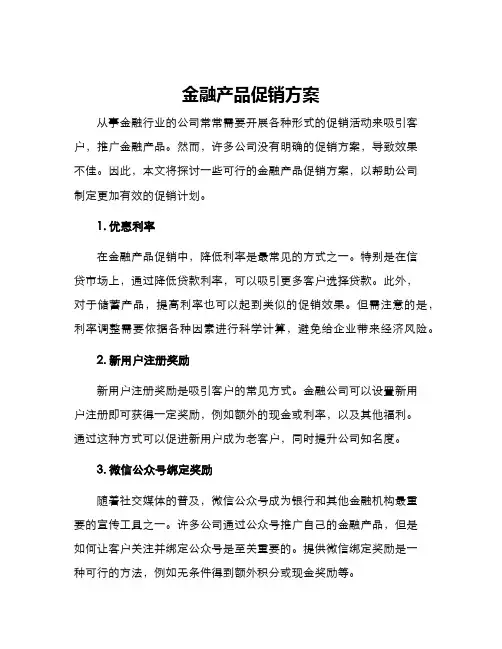 金融产品促销方案

从事金融行业的公司常常需要开展各种形式的促销活动来吸引客户，推广金融产品。然而，许多公司没有明确的促销方案，导致效果不佳。因此，本文将探讨一些可行的金融产品促销方案，以帮助公司制定更加有效的促销计划。

1. 优惠利率

在金融产品促销中，降低利率是最常见的方式之一。特别是在信贷市场上，通过降低贷款利率，可以吸引更多客户选择贷款。此外，对于储蓄产品，提高利率也可以起到类似的促销效果。但需注意的是，利率调整需要依据各种因素进行科学计算，避免给企业带来经济风险。

2. 新用户注册奖励

新用户注册奖励是吸引客户的常见方式。金融公司可以设置新用户注册即可获得一定奖励，例如额外的现金或利率，以及其他福利。通过这种方式可以促进新用户成为老客户，同时提升公司知名度。

3. 微信公众号绑定奖励

随着社交媒体的普及，微信公众号成为银行和其他金融机构最重要的宣传工具之一。许多公司通过公众号推广自己的金融产品，但是如何让客户关注并绑定公众号是至关重要的。提供微信绑定奖励是一种可行的方法，例如无条件得到额外积分或现金奖励等。